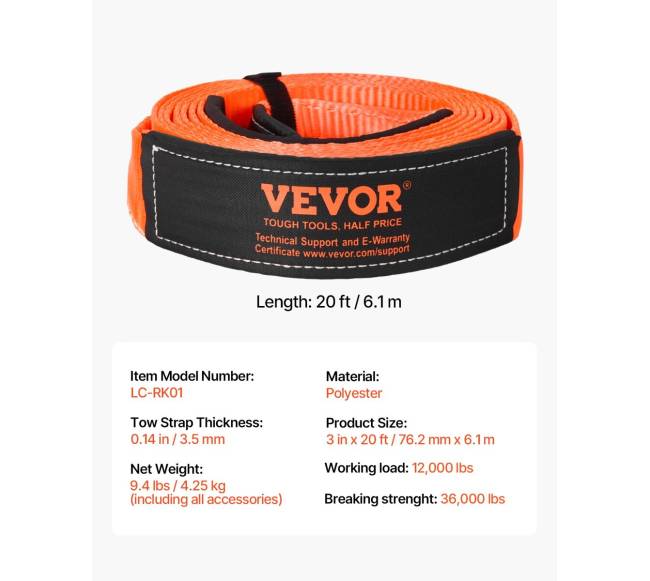 VEVOR®
TOUGH TOOLS, HALF PRICE
Technical Support and E-Warranty Certificate www.vevor.com/support

Length: 20 ft / 6.1 m

Item Model Number:
LC-RK01

Tow Strap Thickness:
0.14 in / 3.5 mm

Net Weight:
9.4 lbs / 4.25 kg
(including all accessories)

Material:
Polyester

Product Size:
3 in x 20 ft / 76.2 mm x 6.1 m

Working load: 12,000 lbs

Breaking strenght: 36,000 lbs